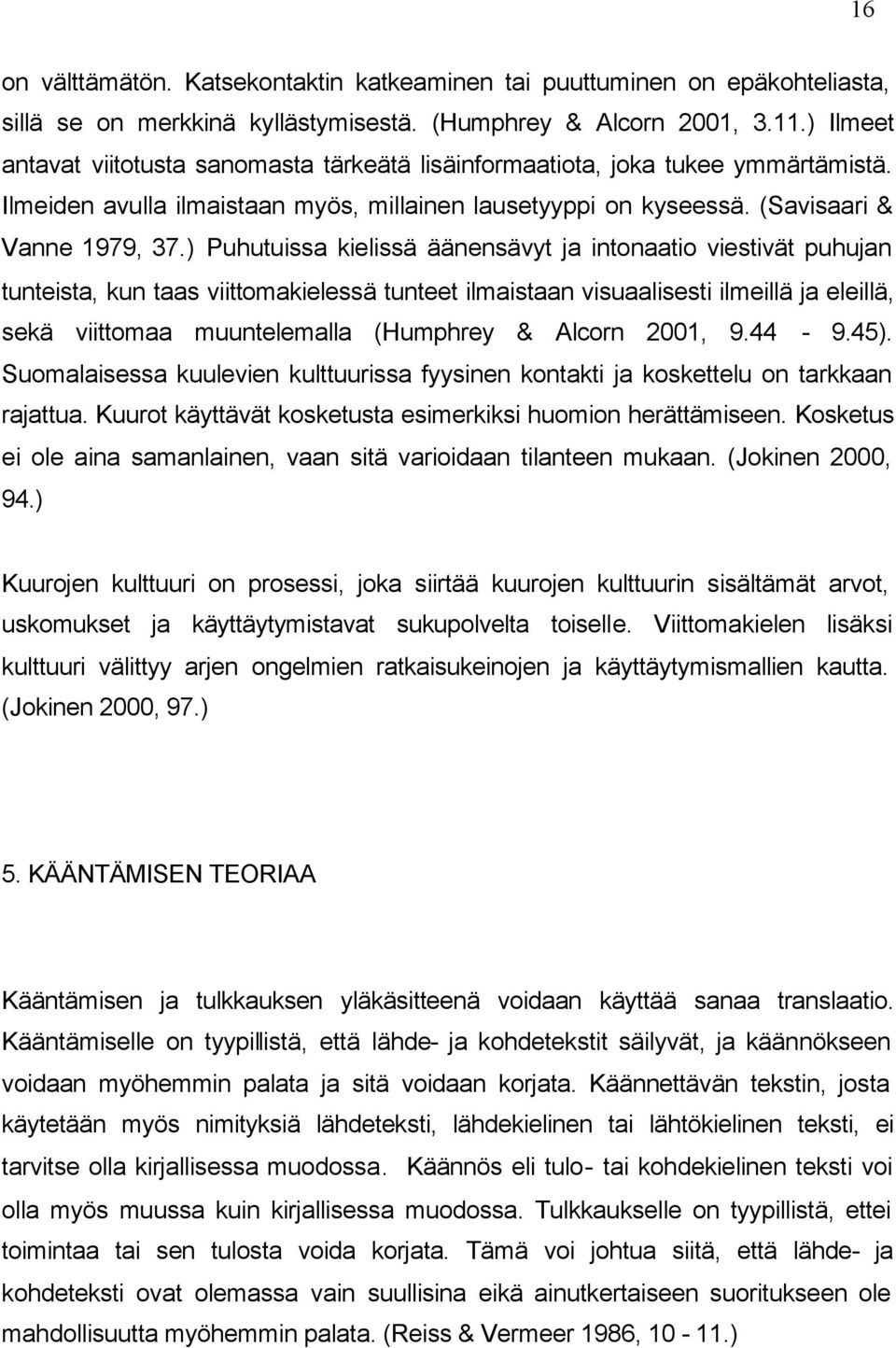 16

on välttämätön. Katsekontaktin katkeaminen tai puuttuminen on epäkohteliasta, sillä se on merkkinä kyllästymisestä. (Humphrey & Alcorn 2001, 3.11.) Ilmeet antavat viitotusta sanomasta tärkeätä lisäinformaatiota, joka tukee ymmärtämistä. Ilmeiden avulla ilmaistaan myös, millainen lausetyyppi on kyseessä. (Savisaari & Vanne 1979, 37.) Puhutuissa kielissä äänensävyt ja intonaatio viestivät puhujan tunteista, kun taas viittomakielessä tunteet ilmaistaan visuaalisesti ilmeillä ja eleillä, sekä viittomaa muuntelemalla (Humphrey & Alcorn 2001, 9.44 - 9.45). Suomalaisessa kuulevien kulttuurissa fyysinen kontakti ja koskettelu on tarkkaan rajattua. Kuurot käyttävät kosketusta esimerkiksi huomion herättämiseen. Kosketus ei ole aina samanlainen, vaan sitä varioidaan tilanteen mukaan. (Jokinen 2000, 94.)

Kuurojen kulttuuri on prosessi, joka siirtää kuurojen kulttuurin sisältämät arvot, uskomukset ja käyttäytymistavat sukupolvelta toiselle. Viittomakielen lisäksi kulttuuri välittyy arjen ongelmien ratkaisukeinojen ja käyttäytymismallien kautta. (Jokinen 2000, 97.)

5. KÄÄNTÄMISEN TEORIAA

Kääntämisen ja tulkkauksen yläkäsitteenä voidaan käyttää sanaa translaatio. Kääntämiselle on tyypillistä, että lähde- ja kohdetekstit säilyvät, ja käännökseen voidaan myöhemmin palata ja sitä voidaan korjata. Käännettävän tekstin, josta käytetään myös nimityksiä lähdeteksti, lähdekielinen tai lähtökielinen teksti, ei tarvitse olla kirjallisessa muodossa. Käännös eli tulo- tai kohdekielinen teksti voi olla myös muussa kuin kirjallisessa muodossa. Tulkkaukselle on tyypillistä, ettei toimintaa tai sen tulosta voida korjata. Tämä voi johtua siitä, että lähde- ja kohdeteksti ovat olemassa vain suullisina eikä ainutkertaiseen suoritukseen ole mahdollisuutta myöhemmin palata. (Reiss & Vermeer 1986, 10 - 11.)